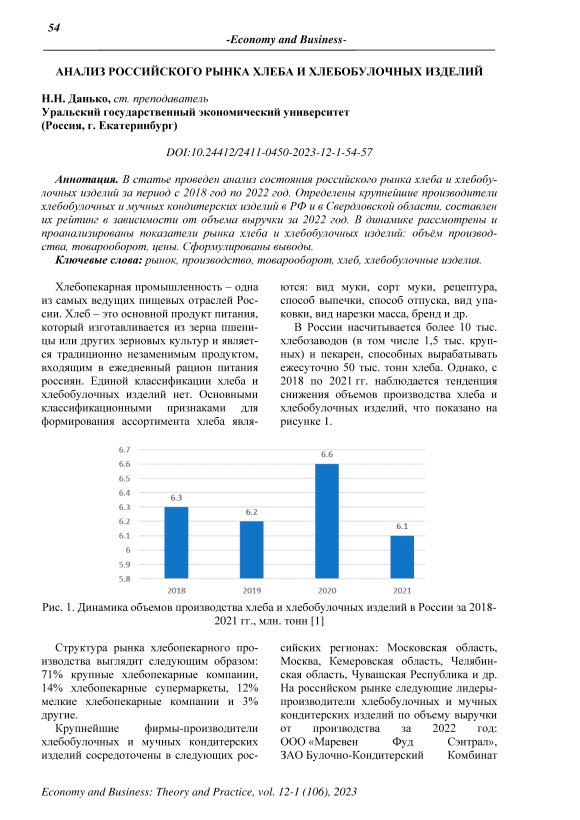 54

-Economy and Business-

АНАЛИЗ РОССИЙСКОГО РЫНКА ХЛЕБА И ХЛЕБОБУЛОЧНЫХ ИЗДЕЛИЙ

Н.Н. Данько, ст. преподаватель
Уральский государственный экономический университет
(Россия, г. Екатеринбург)

DOI:10.24412/2411-0450-2023-12-1-54-57

Аннотация. В статье проведен анализ состояния российского рынка хлеба и хлебобулочных изделий за период с 2018 год по 2022 год. Определены крупнейшие производители хлебобулочных и мучных кондитерских изделий в РФ и в Свердловской области, составлен их рейтинг в зависимости от объема выручки за 2022 год. В динамике рассмотрены и проанализированы показатели рынка хлеба и хлебобулочных изделий: объём производства, товарооборот, цены. Сформулированы выводы.

Ключевые слова: рынок, производство, товарооборот, хлеб, хлебобулочные изделия.

Хлебопекарная промышленность – одна из самых ведущих пищевых отраслей России. Хлеб – это основной продукт питания, который изготавливается из зерна пшеницы или других зерновых культур и является традиционно незаменимым продуктом, входящим в ежедневный рацион питания россиян. Единой классификации хлеба и хлебобулочных изделий нет. Основными классификационными признаками для формирования ассортимента хлеба являются: вид муки, сорт муки, рецептура, способ выпечки, способ отпуска, вид упаковки, вид нарезки масса, бренд и др.

В России насчитывается более 10 тыс. хлебозаводов (в том числе 1,5 тыс. крупных) и пекарен, способных вырабатывать ежесуточно 50 тыс. тонн хлеба. Однако, с 2018 по 2021 гг. наблюдается тенденция снижения объемов производства хлеба и хлебобулочных изделий, что показано на рисунке 1.

6.7
6.6
6.5
6.4
6.3
6.2
6.1
6
5.9
5.8
6.3
6.2
6.6
6.1
2018
2019
2020
2021

Рис. 1. Динамика объемов производства хлеба и хлебобулочных изделий в России за 2018-2021 гг., млн. тонн [1]

Структура рынка хлебопекарного производства выглядит следующим образом: 71% крупные хлебопекарные компании, 14% хлебопекарные супермаркеты, 12% мелкие хлебопекарные компании и 3% другие.

Крупнейшие фирмы-производители хлебобулочных и мучных кондитерских изделий сосредоточены в следующих российских регионах: Московская область, Москва, Кемеровская область, Челябинская область, Чувашская Республика и др. На российском рынке следующие лидеры-производители хлебобулочных и мучных кондитерских изделий по объему выручки от производства за 2022 год: ООО «Маревен Фуд Сэнтрал», ЗАО Булочно-Кондитерский Комбинат

Economy and Business: Theory and Practice, vol. 12-1 (106), 2023